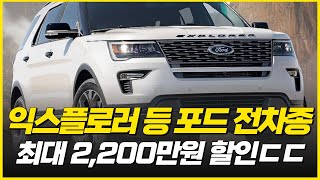 EXPLORER

Ford

익스플로러 등 포드 전차종
최대 2,200만원 할인ㄷㄷ